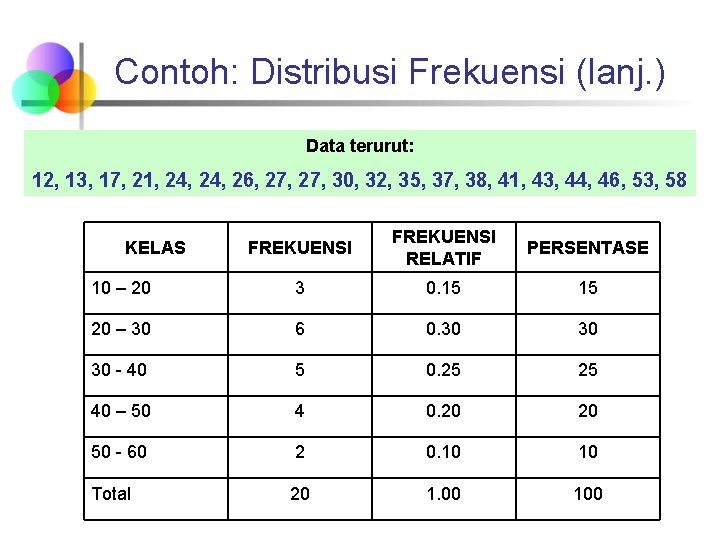 Contoh: Distribusi Frekuensi (lanj.)

Data terurut:

12, 13, 17, 21, 24, 24, 26, 27, 27, 30, 32, 35, 37, 38, 41, 43, 44, 46, 53, 58

| KELAS | FREKUENSI | FREKUENSI RELATIF | PERSENTASE |
|---|---|---|---|
| 10 – 20 | 3 | 0.15 | 15 |
| 20 – 30 | 6 | 0.30 | 30 |
| 30 - 40 | 5 | 0.25 | 25 |
| 40 – 50 | 4 | 0.20 | 20 |
| 50 - 60 | 2 | 0.10 | 10 |
| Total | 20 | 1.00 | 100 |